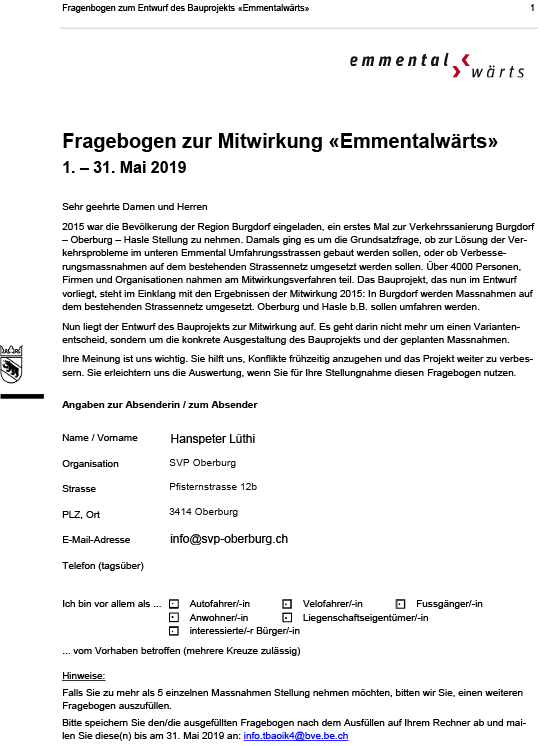 Fragenbogen zum Entwurf des Bauprojekts «Emmentalwärts» 1

emmental wärts

Fragebogen zur Mitwirkung «Emmentalwärts»
1. – 31. Mai 2019

Sehr geehrte Damen und Herren

2015 war die Bevölkerung der Region Burgdorf eingeladen, ein erstes Mal zur Verkehrssanierung Burgdorf – Oberburg – Hasle Stellung zu nehmen. Damals ging es um die Grundsatzfrage, ob zur Lösung der Verkehrsprobleme im unteren Emmental Umfahrungsstrassen gebaut werden sollen, oder ob Verbesserungsmassnahmen auf dem bestehenden Strassennetz umgesetzt werden sollen. Über 4000 Personen, Firmen und Organisationen nahmen am Mitwirkungsverfahren teil. Das Bauprojekt, das nun im Entwurf vorliegt, steht im Einklang mit den Ergebnissen der Mitwirkung 2015: In Burgdorf werden Massnahmen auf dem bestehenden Strassennetz umgesetzt. Oberburg und Hasle b.B. sollen umfahren werden.

Nun liegt der Entwurf des Bauprojekts zur Mitwirkung auf. Es geht darin nicht mehr um einen Variantenentscheid, sondern um die konkrete Ausgestaltung des Bauprojekts und der geplanten Massnahmen.

Ihre Meinung ist uns wichtig. Sie hilft uns, Konflikte frühzeitig anzugehen und das Projekt weiter zu verbessern. Sie erleichtern uns die Auswertung, wenn Sie für Ihre Stellungnahme diesen Fragebogen nutzen.

Angaben zur Absenderin / zum Absender

Name / Vorname Hanspeter Lüthi

Organisation SVP Oberburg

Strasse Pfisternstrasse 12b

PLZ, Ort 3414 Oberburg

E-Mail-Adresse info@svp-oberburg.ch

Telefon (tagsüber)

Ich bin vor allem als ... Autofahrer/-in Velofahrer/-in Fussgänger/-in
Anwohner/-in Liegenschaftseigentümer/-in
interessierte/-r Bürger/-in

... vom Vorhaben betroffen (mehrere Kreuze zulässig)

Hinweise:
Falls Sie zu mehr als 5 einzelnen Massnahmen Stellung nehmen möchten, bitten wir Sie, einen weiteren Fragebogen auszufüllen.

Bitte speichern Sie den/die ausgefüllten Fragebogen nach dem Ausfüllen auf Ihrem Rechner ab und mailen Sie diese(n) bis am 31. Mai 2019 an: info.tbaoik4@bve.be.ch